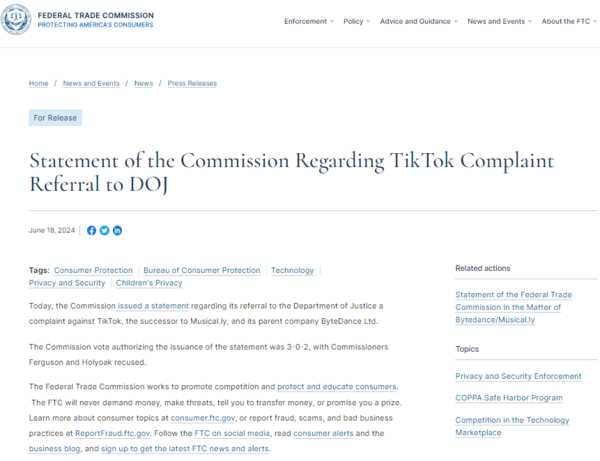 FEDERAL TRADE COMMISSION
PROTECTING AMERICA'S CONSUMERS

Enforcement Policy Advice and Guidance News and Events About the FTC

Home / News and Events / News / Press Releases

For Release

Statement of the Commission Regarding TikTok Complaint Referral to DOJ

June 18, 2024

Tags: Consumer Protection | Bureau of Consumer Protection | Technology | Privacy and Security | Children's Privacy

Today, the Commission issued a statement regarding its referral to the Department of Justice a complaint against TikTok, the successor to Musical.ly, and its parent company ByteDance Ltd.

The Commission vote authorizing the issuance of the statement was 3-0-2, with Commissioners Ferguson and Holyoak recused.

The Federal Trade Commission works to promote competition and protect and educate consumers. The FTC will never demand money, make threats, tell you to transfer money, or promise you a prize. Learn more about consumer topics at consumer.ftc.gov, or report fraud, scams, and bad business practices at ReportFraud.ftc.gov. Follow the FTC on social media, read consumer alerts and the business blog, and sign up to get the latest FTC news and alerts.

Related actions

Statement of the Federal Trade Commission In the Matter of Bytedance/Musical.ly

Topics

Privacy and Security Enforcement

COPPA Safe Harbor Program

Competition in the Technology Marketplace